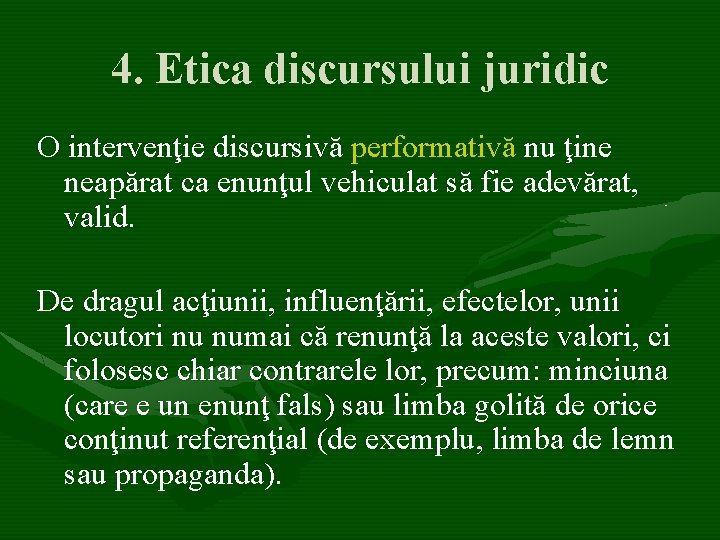 4. Etica discursului juridic

O intervenţie discursivă performativă nu ţine neapărat ca enunţul vehiculat să fie adevărat, valid.

De dragul acţiunii, influenţării, efectelor, unii locutori nu numai că renunţă la aceste valori, ci folosesc chiar contrarele lor, precum: minciuna (care e un enunţ fals) sau limba golită de orice conţinut referenţial (de exemplu, limba de lemn sau propaganda).